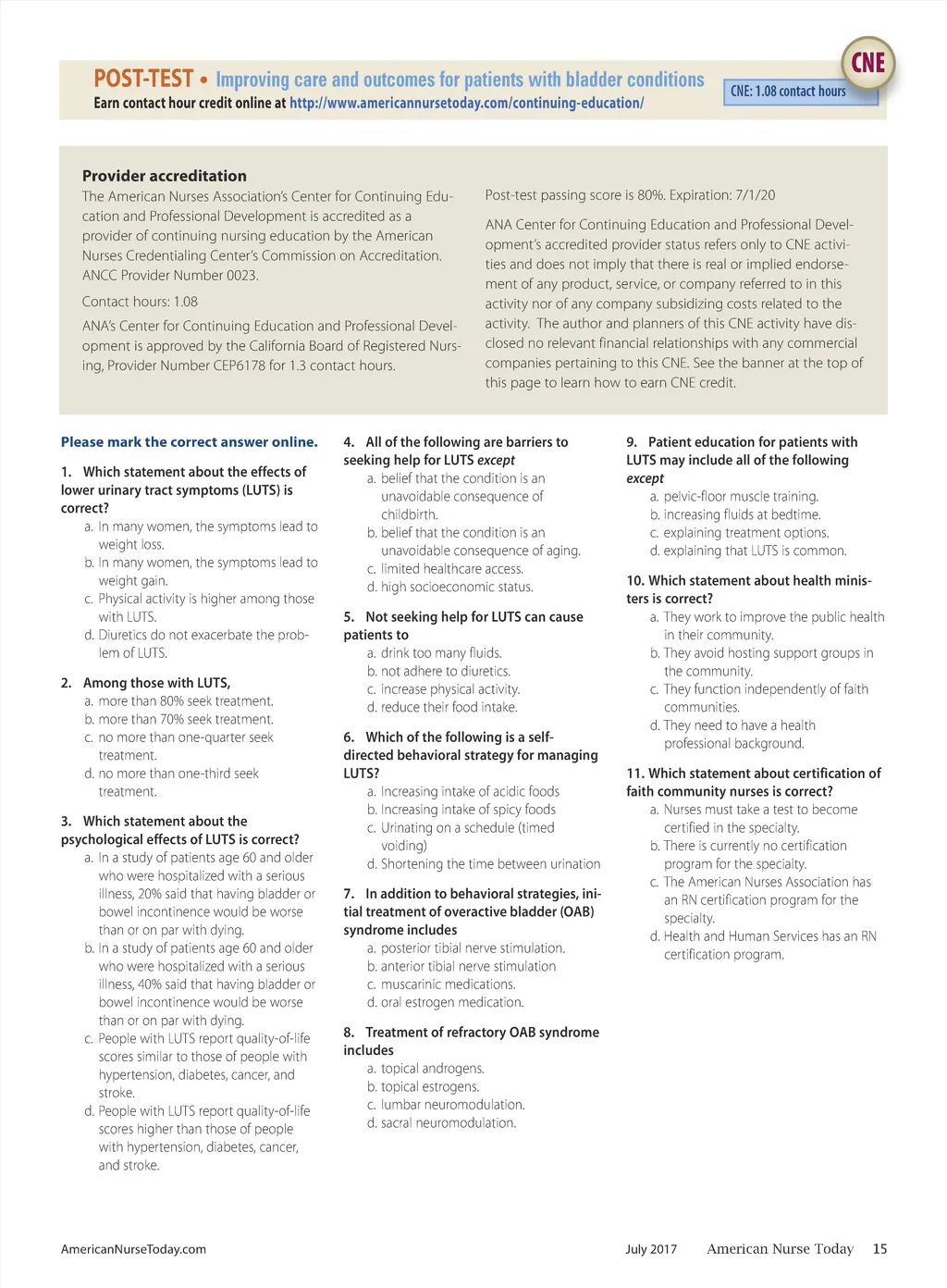 POST-TEST • Improving care and outcomes for patients with bladder conditions
Earn contact hour credit online at http://www.americannursetoday.com/continuing-education/

CNE

CNE: 1.08 contact hours

Provider accreditation
The American Nurses Association's Center for Continuing Education and Professional Development is accredited as a provider of continuing nursing education by the American Nurses Credentialing Center's Commission on Accreditation. ANCC Provider Number 0023.

Contact hours: 1.08

ANA's Center for Continuing Education and Professional Development is approved by the California Board of Registered Nursing, Provider Number CEP6178 for 1.3 contact hours.

Post-test passing score is 80%. Expiration: 7/1/20

ANA Center for Continuing Education and Professional Development's accredited provider status refers only to CNE activities and does not imply that there is real or implied endorsement of any product, service, or company referred to in this activity nor of any company subsidizing costs related to the activity. The author and planners of this CNE activity have disclosed no relevant financial relationships with any commercial companies pertaining to this CNE. See the banner at the top of this page to learn how to earn CNE credit.

Please mark the correct answer online.

1. Which statement about the effects of lower urinary tract symptoms (LUTS) is correct?
a. In many women, the symptoms lead to weight loss.
b. In many women, the symptoms lead to weight gain.
c. Physical activity is higher among those with LUTS.
d. Diuretics do not exacerbate the problem of LUTS.

2. Among those with LUTS,
a. more than 80% seek treatment.
b. more than 70% seek treatment.
c. no more than one-quarter seek treatment.
d. no more than one-third seek treatment.

3. Which statement about the psychological effects of LUTS is correct?
a. In a study of patients age 60 and older who were hospitalized with a serious illness, 20% said that having bladder or bowel incontinence would be worse than or on par with dying.
b. In a study of patients age 60 and older who were hospitalized with a serious illness, 40% said that having bladder or bowel incontinence would be worse than or on par with dying.
c. People with LUTS report quality-of-life scores similar to those of people with hypertension, diabetes, cancer, and stroke.
d. People with LUTS report quality-of-life scores higher than those of people with hypertension, diabetes, cancer, and stroke.

4. All of the following are barriers to seeking help for LUTS except
a. belief that the condition is an unavoidable consequence of childbirth.
b. belief that the condition is an unavoidable consequence of aging.
c. limited healthcare access.
d. high socioeconomic status.

5. Not seeking help for LUTS can cause patients to
a. drink too many fluids.
b. not adhere to diuretics.
c. increase physical activity.
d. reduce their food intake.

6. Which of the following is a self-directed behavioral strategy for managing LUTS?
a. Increasing intake of acidic foods
b. Increasing intake of spicy foods
c. Urinating on a schedule (timed voiding)
d. Shortening the time between urination

7. In addition to behavioral strategies, initial treatment of overactive bladder (OAB) syndrome includes
a. posterior tibial nerve stimulation.
b. anterior tibial nerve stimulation
c. muscarinic medications.
d. oral estrogen medication.

8. Treatment of refractory OAB syndrome includes
a. topical androgens.
b. topical estrogens.
c. lumbar neuromodulation.
d. sacral neuromodulation.

9. Patient education for patients with LUTS may include all of the following except
a. pelvic-floor muscle training.
b. increasing fluids at bedtime.
c. explaining treatment options.
d. explaining that LUTS is common.

10. Which statement about health ministers is correct?
a. They work to improve the public health in their community.
b. They avoid hosting support groups in the community.
c. They function independently of faith communities.
d. They need to have a health professional background.

11. Which statement about certification of faith community nurses is correct?
a. Nurses must take a test to become certified in the specialty.
b. There is currently no certification program for the specialty.
c. The American Nurses Association has an RN certification program for the specialty.
d. Health and Human Services has an RN certification program.

AmericanNurseToday.com

July 2017 American Nurse Today 15